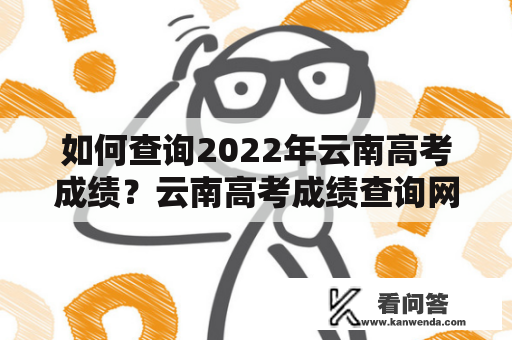 如何查询2022年云南高考成绩？云南高考成绩查询网

看问答
www.kanwenda.com